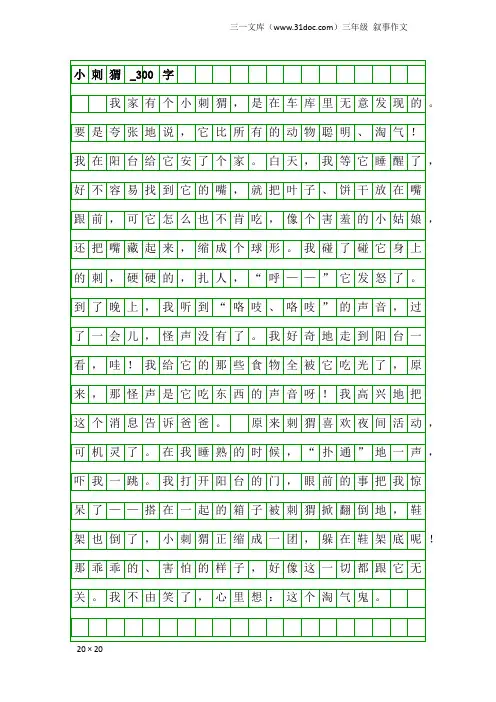 三一文库（www.31doc.com）三年级 叙事作文

小刺猬_300字

我家有个小刺猬，是在车库里无意发现的。要是夸张地说，它比所有的动物聪明、淘气！我在阳台给它安了个家。白天，我等它睡醒了，好不容易找到它的嘴，就把叶子、饼干放在嘴跟前，可它怎么也不肯吃，像个害羞的小姑娘，还把嘴藏起来，缩成个球形。我碰了碰它身上的刺，硬硬的，扎人，“呼——”它发怒了。到了晚上，我听到“咯吱、咯吱”的声音，过了一会儿，怪声没有了。我好奇地走到阳台一看，哇！我给它的那些食物全被它吃光了，原来，那怪声是它吃东西的声音呀！我高兴地把这个消息告诉爸爸。 原来刺猬喜欢夜间活动，可机灵了。在我睡熟的时候，“扑通”地一声，吓我一跳。我打开阳台的门，眼前的事把我惊呆了——搭在一起的箱子被刺猬掀翻倒地，鞋架也倒了，小刺猬正缩成一团，躲在鞋架底呢！那乖乖的、害怕的样子，好像这一切都跟它无关。我不由笑了，心里想：这个淘气鬼。

20×20